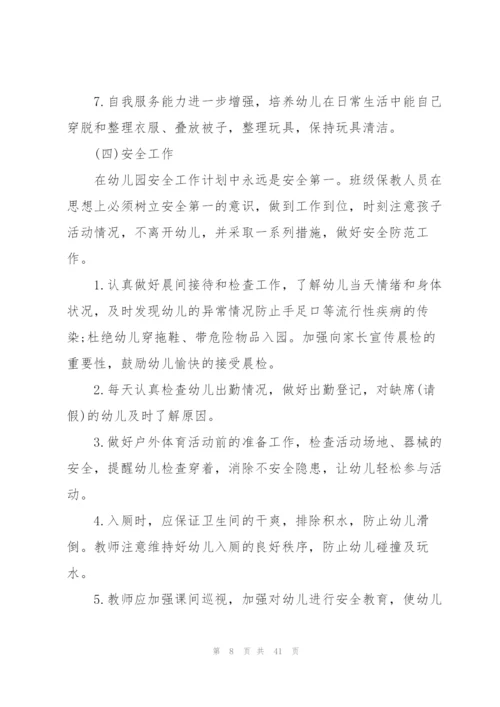 7.自我服务能力进一步增强，培养幼儿在日常生活中能自己穿脱和整理衣服、叠放被子，整理玩具，保持玩具清洁。

(四)安全工作

在幼儿园安全工作计划中永远是安全第一。班级保教人员在思想上必须树立安全第一的意识，做到工作到位，时刻注意孩子活动情况，不离开幼儿，并采取一系列措施，做好安全防范工作。

1.认真做好晨间接待和检查工作，了解幼儿当天情绪和身体状况，及时发现幼儿的异常情况防止手足口等流行性疾病的传染;杜绝幼儿穿拖鞋、带危险物品入园。加强向家长宣传晨检的重要性，鼓励幼儿愉快的接受晨检。

2.每天认真检查幼儿出勤情况，做好出勤登记，对缺席(请假)的幼儿及时了解原因。

3.做好户外体育活动前的准备工作，检查活动场地、器械的安全，提醒幼儿检查穿着，消除不安全隐患，让幼儿轻松参与活动。

4.入厕时，应保证卫生间的干爽，排除积水，防止幼儿滑倒。教师注意维持好幼儿入厕的良好秩序，防止幼儿碰撞及玩水。

5.教师应加强课间巡视，加强对幼儿进行安全教育，使幼儿

第 8 页 共 41 页